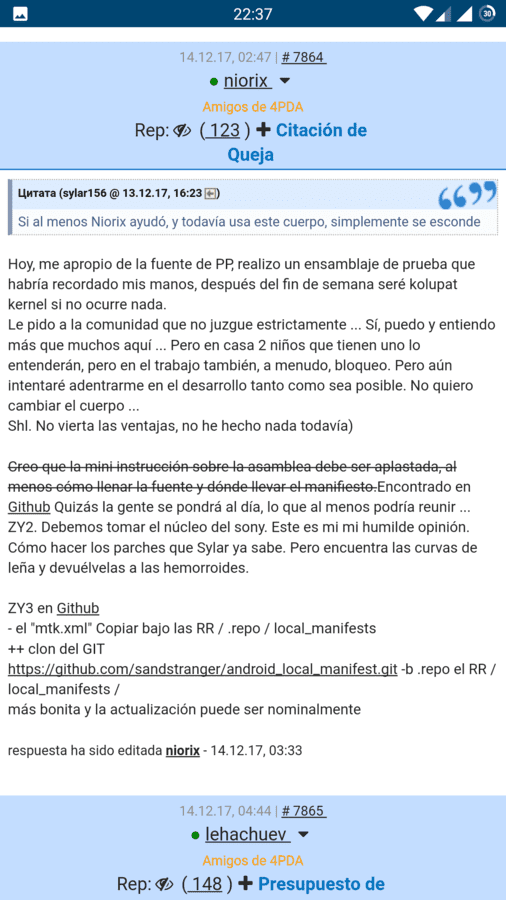 22:37

14.12.17, 02:47 | # 7864
niorix
Amigos de 4PDA
Rep: ( 123 ) + Citación de Queja

Цитата (sylar156 @ 13.12.17, 16:23)
Si al menos Niorix ayudó, y todavía usa este cuerpo, simplemente se esconde

Hoy, me apropio de la fuente de PP, realizo un ensamblaje de prueba que habría recordado mis manos, después del fin de semana seré kolupat kernel si no ocurre nada.
Le pido a la comunidad que no juzgue estrictamente ... Sí, puedo y entiendo más que muchos aquí ... Pero en casa 2 niños que tienen uno lo entenderán, pero en el trabajo también, a menudo, bloqueo. Pero aún intentaré adentrarme en el desarrollo tanto como sea posible. No quiero cambiar el cuerpo ...
Shl. No vierta las ventajas, no he hecho nada todavía)

Creo que la mini instrucción sobre la asamblea debe ser aplastada, al menos cómo llenar la fuente y dónde llevar el manifiesto.Encontrado en Github Quizás la gente se pondrá al día, lo que al menos podría reunir ...
ZY2. Debemos tomar el núcleo del sony. Este es mi mi humilde opinión. Cómo hacer los parches que Sylar ya sabe. Pero encuentra las curvas de leña y devuélvelas a las hemorroides.

ZY3 en Github
- el "mtk.xml" Copiar bajo las RR / .repo / local_manifests
++ clon del GIT
https://github.com/sandstranger/android_local_manifest.git -b .repo el RR / local_manifests /
más bonita y la actualización puede ser nominalmente

respuesta ha sido editada niorix - 14.12.17, 03:33

14.12.17, 04:44 | # 7865
lehachuev
Amigos de 4PDA
Rep: ( 148 ) + Presupuesto de